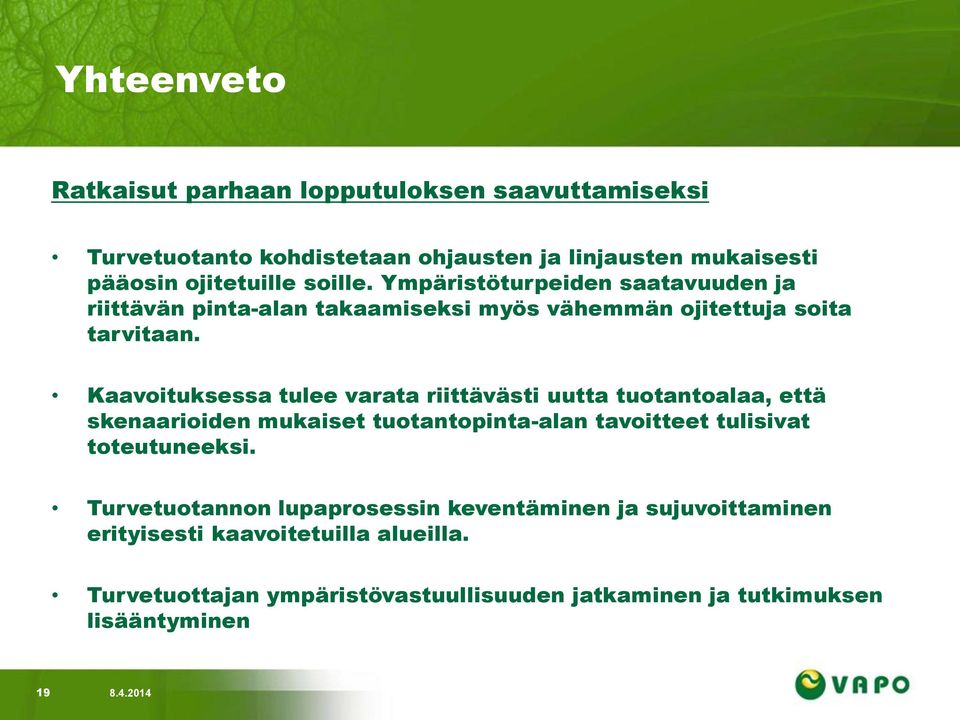 Yhteenveto

Ratkaisut parhaan lopputuloksen saavuttamiseksi

• Turvetuotanto kohdistetaan ohjausten ja linjausten mukaisesti pääosin ojitetuille soille. Ympäristöturpeiden saatavuuden ja riittävän pinta-alan takaamiseksi myös vähemmän ojitettuja soita tarvitaan.

• Kaavoituksessa tulee varata riittävästi uutta tuotantoalaa, että skenaarioiden mukaiset tuotantopinta-alan tavoitteet tulisivat toteutuneeksi.

• Turvetuotannon lupaprosessin keventäminen ja sujuvoittaminen erityisesti kaavoitetuilla alueilla.

• Turvetuottajan ympäristövastuullisuuden jatkaminen ja tutkimuksen lisääntyminen

19 8.4.2014

VAPO